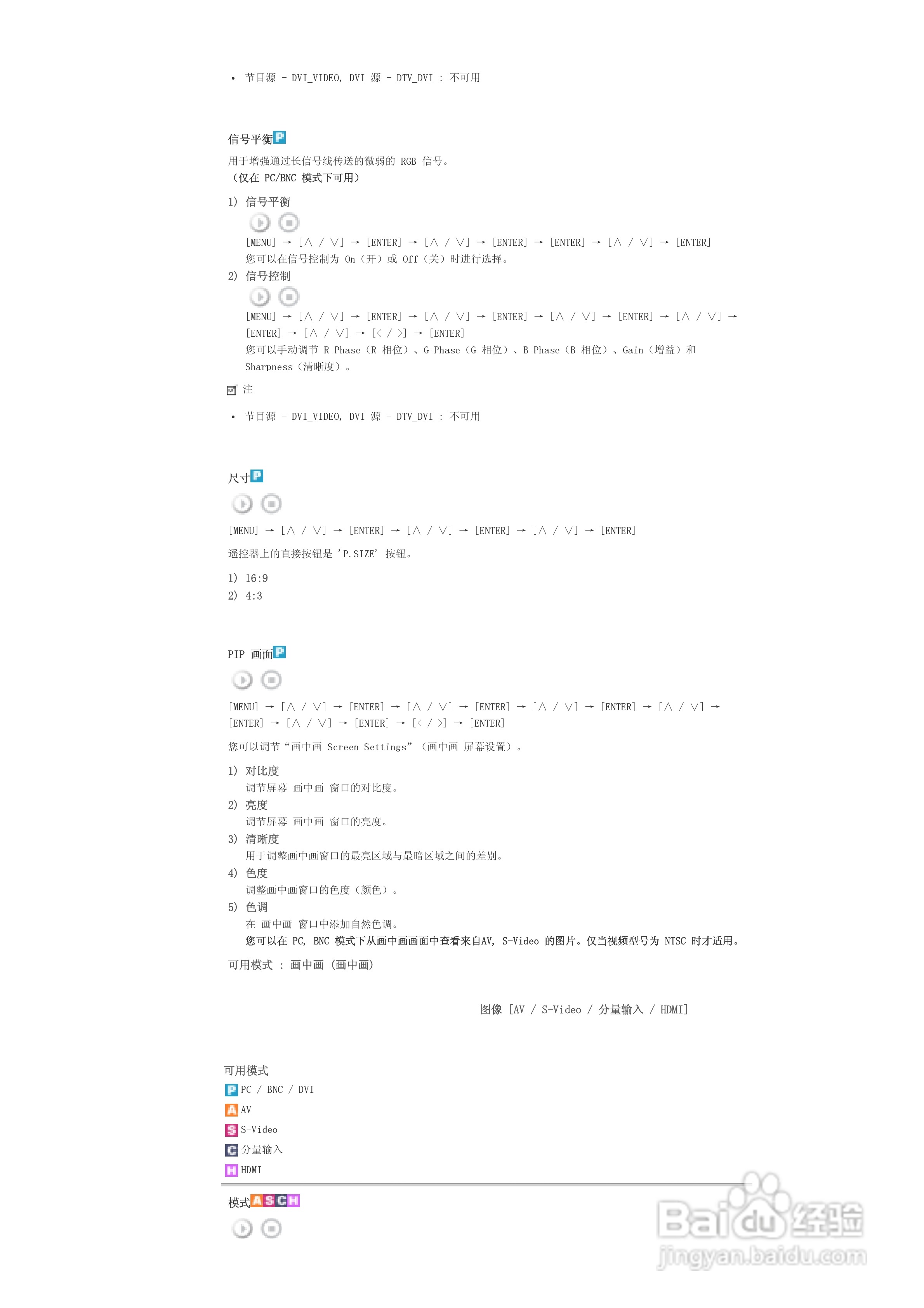 • 节目源 - DVI_VIDEO, DVI 源 - DTV_DVI : 不可用

信号平衡P

用于增强通过长信号线传送的微弱的 RGB 信号。
（仅在 PC/BNC 模式下可用）

1) 信号平衡

[MENU] → [∧ / ∨] → [ENTER] → [∧ / ∨] → [ENTER] → [ENTER] → [∧ / ∨] → [ENTER]

您可以在信号控制为 On（开）或 Off（关）时进行选择。

2) 信号控制

[MENU] → [∧ / ∨] → [ENTER] → [∧ / ∨] → [ENTER] → [∧ / ∨] → [ENTER] → [∧ / ∨] → [ENTER] → [∧ / ∨] → [< / >] → [ENTER]

您可以手动调节 R Phase（R 相位）、G Phase（G 相位）、B Phase（B 相位）、Gain（增益）和 Sharpness（清晰度）。

注

• 节目源 - DVI_VIDEO, DVI 源 - DTV_DVI : 不可用

尺寸P

[MENU] → [∧ / ∨] → [ENTER] → [∧ / ∨] → [ENTER] → [∧ / ∨] → [ENTER]

遥控器上的直接按钮是 'P.SIZE' 按钮。

1) 16:9
2) 4:3

PIP 画面P

[MENU] → [∧ / ∨] → [ENTER] → [∧ / ∨] → [ENTER] → [∧ / ∨] → [ENTER] → [∧ / ∨] → [ENTER] → [∧ / ∨] → [ENTER] → [< / >] → [ENTER]

您可以调节“画中画 Screen Settings”（画中画 屏幕设置）。

1) 对比度
调节屏幕 画中画 窗口的对比度。
2) 亮度
调节屏幕 画中画 窗口的亮度。
3) 清晰度
用于调整画中画窗口的最亮区域与最暗区域之间的差别。
4) 色度
调整画中画窗口的色度（颜色）。
5) 色调
在 画中画 窗口中添加自然色调。
您可以在 PC, BNC 模式下从画中画画面中查看来自AV, S-Video 的图片。仅当视频型号为 NTSC 时才适用。

可用模式 : 画中画 (画中画)

图像 [AV / S-Video / 分量输入 / HDMI]

可用模式
P PC / BNC / DVI
A AV
S S-Video
C 分量输入
H HDMI

模式ASCH

Baidu经验
jingyan.baidu.com